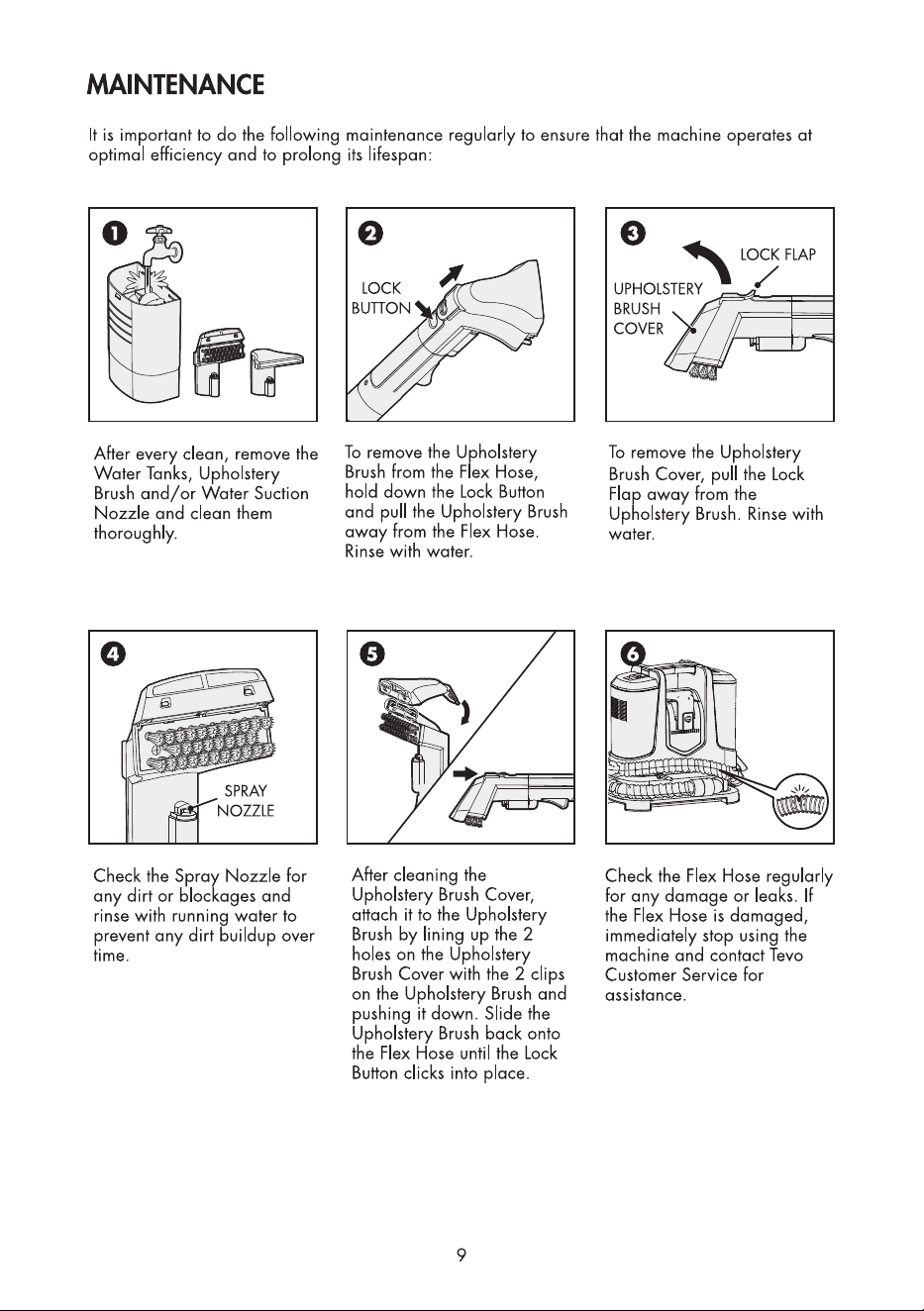 MAINTENANCE

It is important to do the following maintenance regularly to ensure that the machine operates at optimal efficiency and to prolong its lifespan:

1

After every clean, remove the Water Tanks, Upholstery Brush and/or Water Suction Nozzle and clean them thoroughly.

2

LOCK BUTTON

To remove the Upholstery Brush from the Flex Hose, hold down the Lock Button and pull the Upholstery Brush away from the Flex Hose. Rinse with water.

3

LOCK FLAP

UPHOLSTERY BRUSH COVER

To remove the Upholstery Brush Cover, pull the Lock Flap away from the Upholstery Brush. Rinse with water.

4

SPRAY NOZZLE

Check the Spray Nozzle for any dirt or blockages and rinse with running water to prevent any dirt buildup over time.

5

After cleaning the Upholstery Brush Cover, attach it to the Upholstery Brush by lining up the 2 holes on the Upholstery Brush Cover with the 2 clips on the Upholstery Brush and pushing it down. Slide the Upholstery Brush back onto the Flex Hose until the Lock Button clicks into place.

6

Check the Flex Hose regularly for any damage or leaks. If the Flex Hose is damaged, immediately stop using the machine and contact Tevo Customer Service for assistance.

9